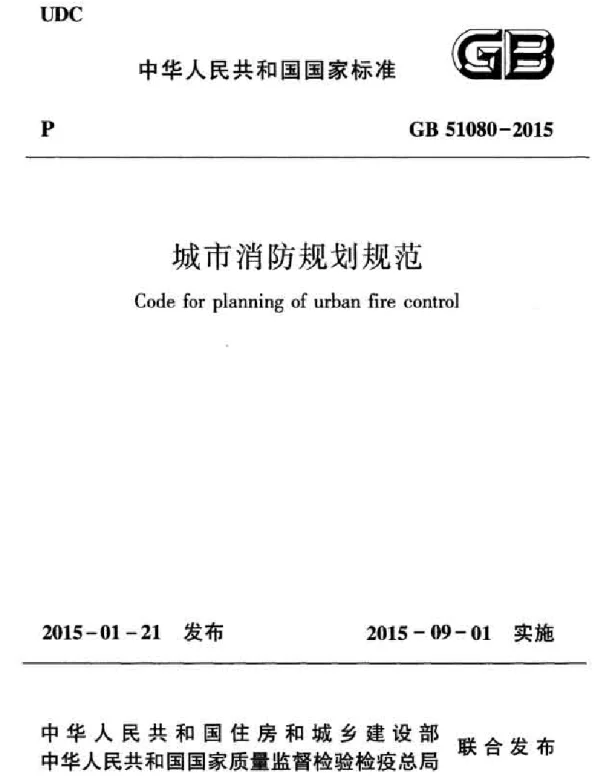 UDC

中华人民共和国国家标准

GB

P

GB 51080-2015

城市消防规划规范

Code for planning of urban fire control

2015-01-21 发布

2015-09-01 实施

中华人民共和国住房和城乡建设部
中华人民共和国国家质量监督检验检疫总局

联合发布